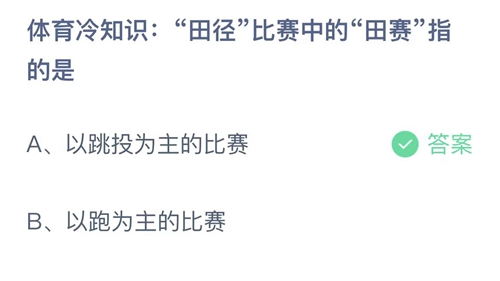 体育冷知识：“田径”比赛中的“田赛”指的是

A、以跳投为主的比赛

答案

B、以跑为主的比赛